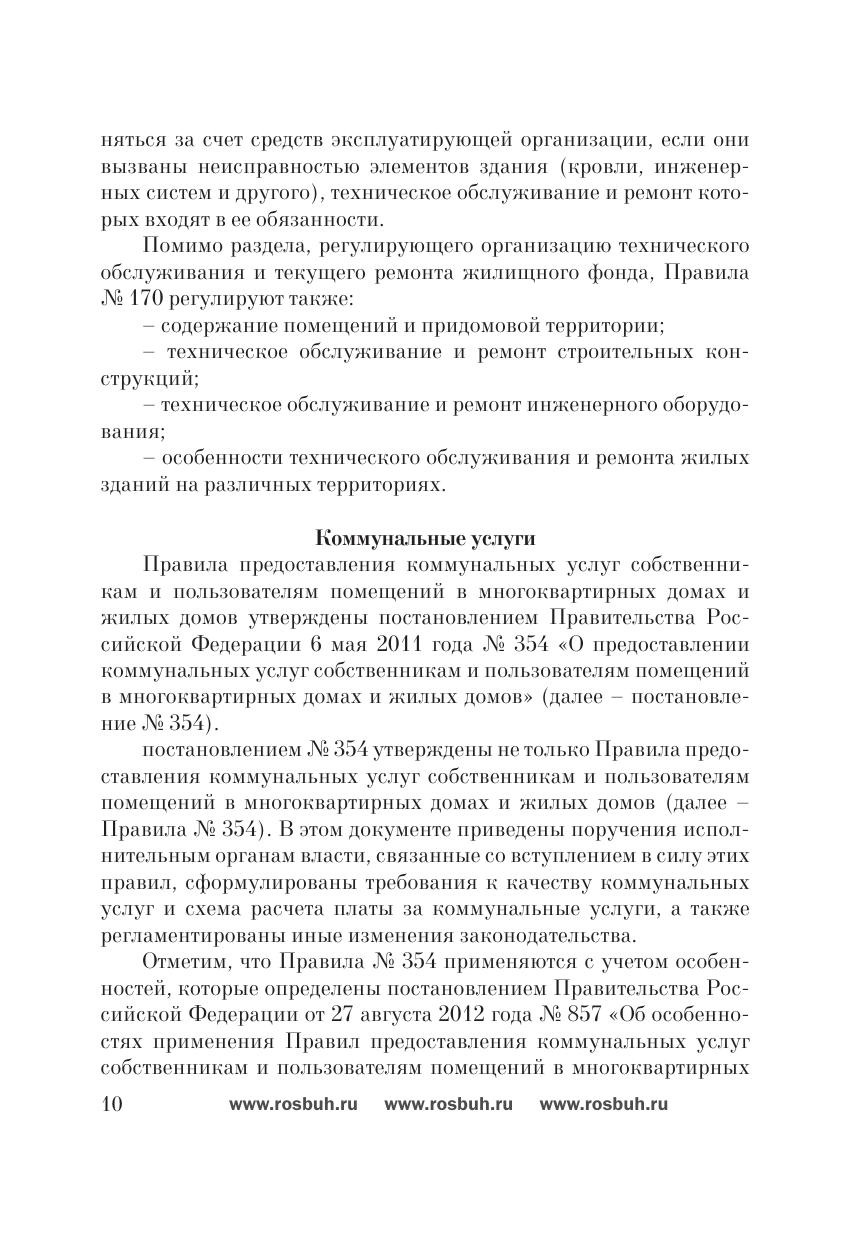 няться за счет средств эксплуатирующей организации, если они вызваны неисправностью элементов здания (кровли, инженерных систем и другого), техническое обслуживание и ремонт которых входят в ее обязанности.

Помимо раздела, регулирующего организацию технического обслуживания и текущего ремонта жилищного фонда, Правила № 170 регулируют также:

– содержание помещений и придомовой территории;

– техническое обслуживание и ремонт строительных конструкций;

– техническое обслуживание и ремонт инженерного оборудования;

– особенности технического обслуживания и ремонта жилых зданий на различных территориях.

Коммунальные услуги

Правила предоставления коммунальных услуг собственникам и пользователям помещений в многоквартирных домах и жилых домов утверждены постановлением Правительства Российской Федерации 6 мая 2011 года № 354 «О предоставлении коммунальных услуг собственникам и пользователям помещений в многоквартирных домах и жилых домов» (далее – постановление № 354).

постановлением № 354 утверждены не только Правила предоставления коммунальных услуг собственникам и пользователям помещений в многоквартирных домах и жилых домов (далее – Правила № 354). В этом документе приведены поручения исполнительным органам власти, связанные со вступлением в силу этих правил, сформулированы требования к качеству коммунальных услуг и схема расчета платы за коммунальные услуги, а также регламентированы иные изменения законодательства.

Отметим, что Правила № 354 применяются с учетом особенностей, которые определены постановлением Правительства Российской Федерации от 27 августа 2012 года № 857 «Об особенностях применения Правил предоставления коммунальных услуг собственникам и пользователям помещений в многоквартирных

10 www.rosbuh.ru www.rosbuh.ru www.rosbuh.ru